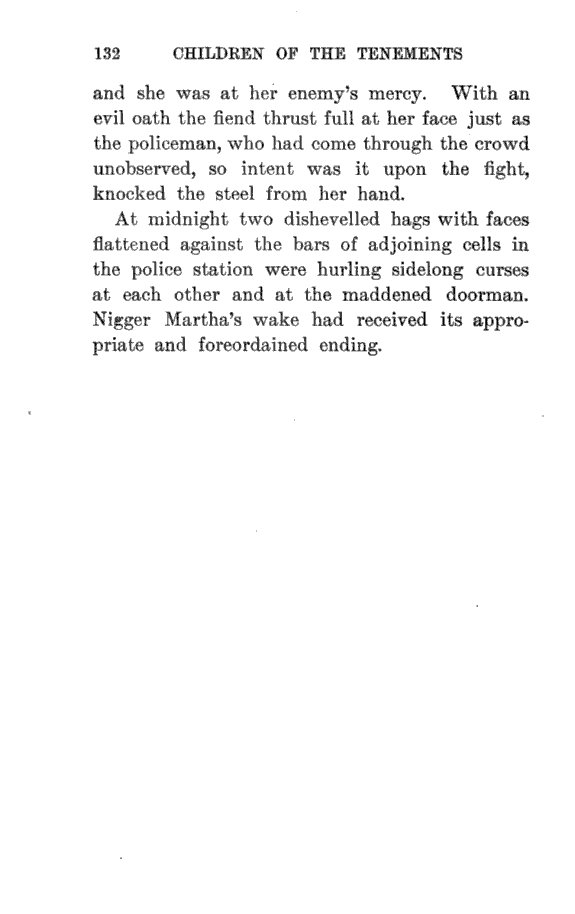 132 CHILDREN OF THE TENEMENTS

and she was at her enemy's mercy. With an evil oath the fiend thrust full at her face just as the policeman, who had come through the crowd unobserved, so intent was it upon the fight, knocked the steel from her hand.

At midnight two dishevelled hags with faces flattened against the bars of adjoining cells in the police station were hurling sidelong curses at each other and at the maddened doorman. Nigger Martha's wake had received its appropriate and foreordained ending.